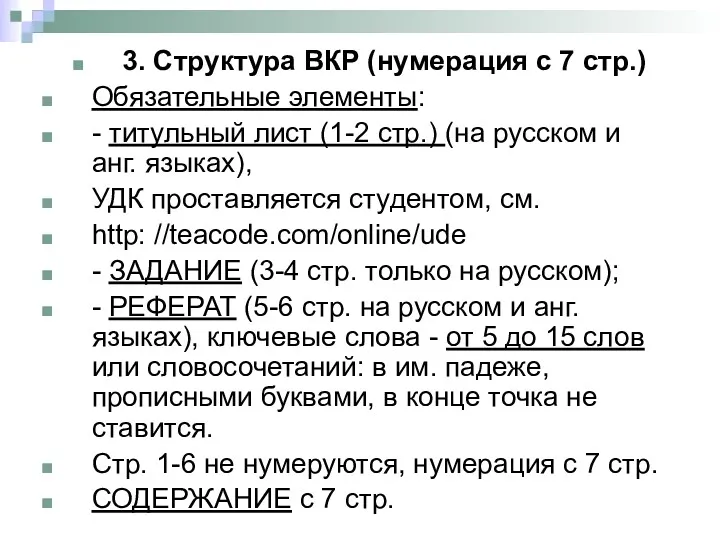 3. Структура ВКР (нумерация с 7 стр.)

Обязательные элементы:

- титульный лист (1-2 стр.) (на русском и анг. языках),

УДК проставляется студентом, см.

http: //teacode.com/online/ude

- ЗАДАНИЕ (3-4 стр. только на русском);

- РЕФЕРАТ (5-6 стр. на русском и анг. языках), ключевые слова - от 5 до 15 слов или словосочетаний: в им. падеже, прописными буквами, в конце точка не ставится.

Стр. 1-6 не нумеруются, нумерация с 7 стр.

СОДЕРЖАНИЕ с 7 стр.